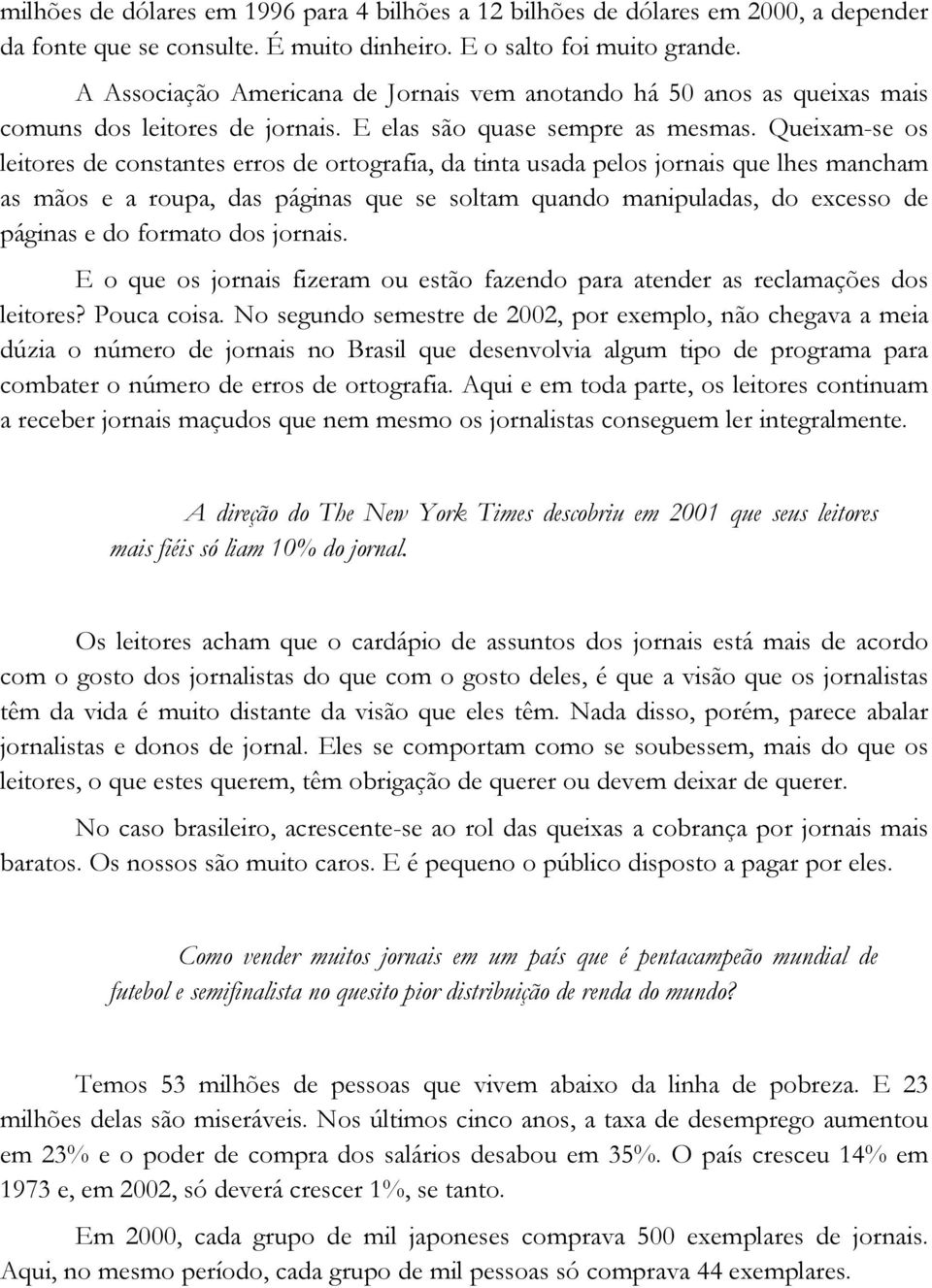 milhões de dólares em 1996 para 4 bilhões a 12 bilhões de dólares em 2000, a depender da fonte que se consulte. É muito dinheiro. E o salto foi muito grande.

A Associação Americana de Jornais vem anotando há 50 anos as queixas mais comuns dos leitores de jornais. E elas são quase sempre as mesmas. Queixam-se os leitores de constantes erros de ortografia, da tinta usada pelos jornais que lhes mancham as mãos e a roupa, das páginas que se soltam quando manipuladas, do excesso de páginas e do formato dos jornais.

E o que os jornais fizeram ou estão fazendo para atender as reclamações dos leitores? Pouca coisa. No segundo semestre de 2002, por exemplo, não chegava a meia dúzia o número de jornais no Brasil que desenvolvia algum tipo de programa para combater o número de erros de ortografia. Aqui e em toda parte, os leitores continuam a receber jornais maçudos que nem mesmo os jornalistas conseguem ler integralmente.

A direção do The New York Times descobriu em 2001 que seus leitores mais fiéis só liam 10% do jornal.

Os leitores acham que o cardápio de assuntos dos jornais está mais de acordo com o gosto dos jornalistas do que com o gosto deles, é que a visão que os jornalistas têm da vida é muito distante da visão que eles têm. Nada disso, porém, parece abalar jornalistas e donos de jornal. Eles se comportam como se soubessem, mais do que os leitores, o que estes querem, têm obrigação de querer ou devem deixar de querer.

No caso brasileiro, acrescente-se ao rol das queixas a cobrança por jornais mais baratos. Os nossos são muito caros. E é pequeno o público disposto a pagar por eles.

Como vender muitos jornais em um país que é pentacampeão mundial de futebol e semifinalista no quesito pior distribuição de renda do mundo?

Temos 53 milhões de pessoas que vivem abaixo da linha de pobreza. E 23 milhões delas são miseráveis. Nos últimos cinco anos, a taxa de desemprego aumentou em 23% e o poder de compra dos salários desabou em 35%. O país cresceu 14% em 1973 e, em 2002, só deverá crescer 1%, se tanto.

Em 2000, cada grupo de mil japoneses comprava 500 exemplares de jornais. Aqui, no mesmo período, cada grupo de mil pessoas só comprava 44 exemplares.